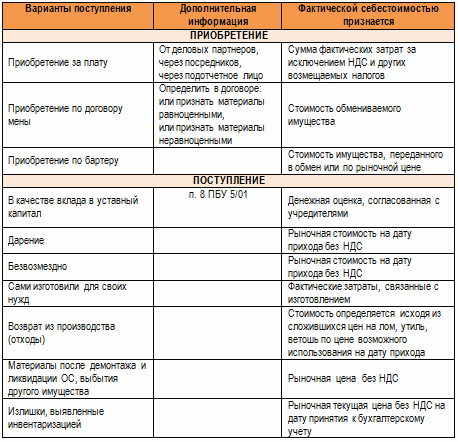 | Варианты поступления | Дополнительная информация | Фактической себестоимостью признается |
|---|---|---|
| ПРИОБРЕТЕНИЕ | | |
| Приобретение за плату | От деловых партнеров, через посредников, через подотчетное лицо | Сумма фактических затрат за исключением НДС и других возмещаемых налогов |
| Приобретение по договору мены | Определить в договоре: или признать материалы равноценными, или признать материалы неравноценными | Стоимость обмениваемого имущества |
| Приобретение по бартеру | | Стоимость имущества, переданного в обмен или по рыночной цене |
| ПОСТУПЛЕНИЕ | | |
| В качестве вклада в уставный капитал | п. 8 ПБУ 5/01 | Денежная оценка, согласованная с учредителями |
| Дарение | | Рыночная стоимость на дату прихода без НДС |
| Безвозмездно | | Рыночная стоимость на дату прихода без НДС |
| Сами изготовили для своих нужд | | Фактические затраты, связанные с изготовлением |
| Возврат из производства (отходы) | | Стоимость определяется исходя из сложившихся цен на лом, утиль, ветошь по цене возможного использования на дату прихода |
| Материалы после демонтажа и ликвидации ОС, выбытия другого имущества | | Рыночная цена без НДС |
| Излишки, выявленные инвентаризацией | | Рыночная текущая цена без НДС на дату принятия к бухгалтерскому учету |